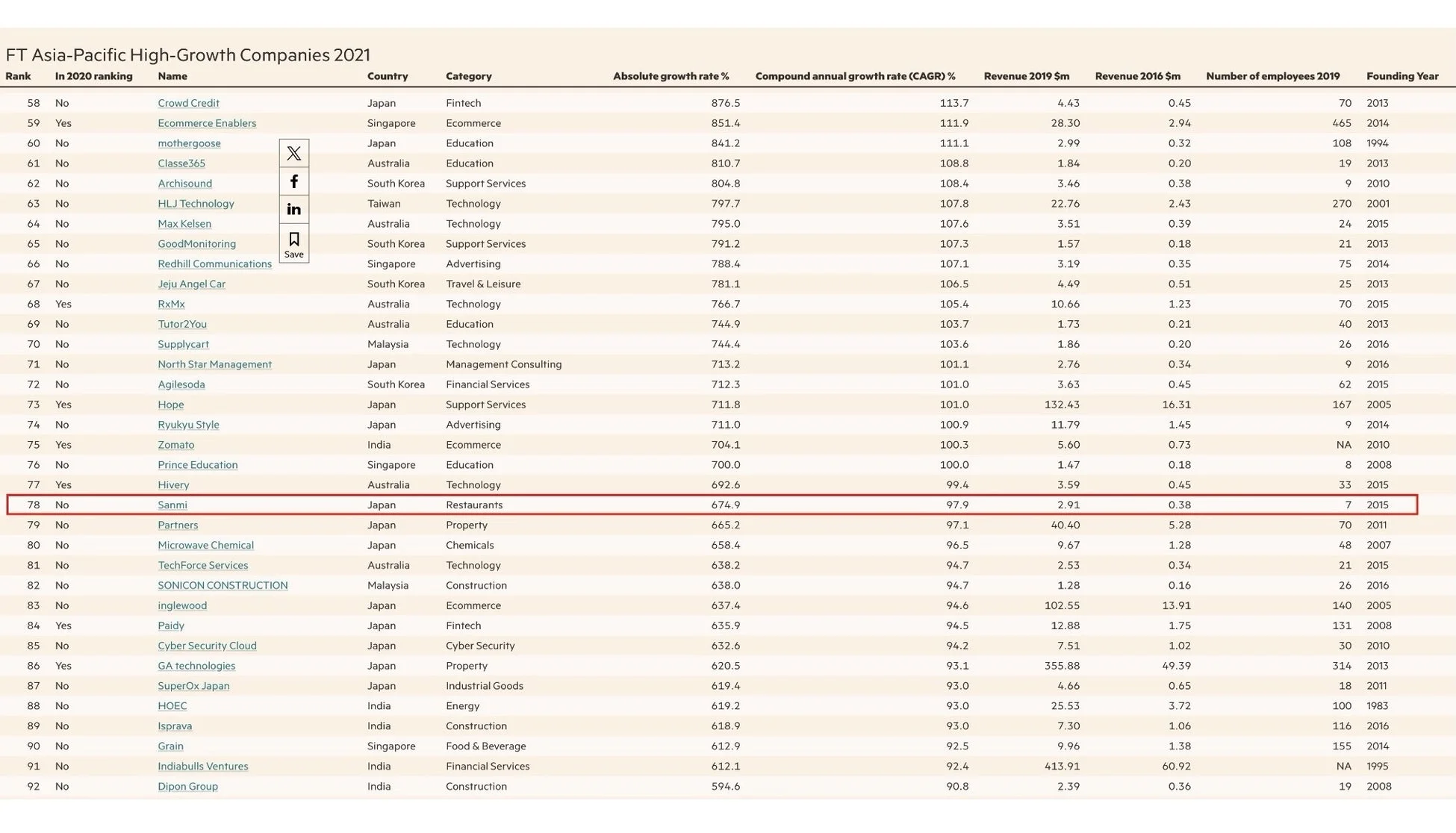 FT Asia-Pacific High-Growth Companies 2021

| Rank | In 2020 ranking | Name | Country | Category | Absolute growth rate % | Compound annual growth rate (CAGR) % | Revenue 2019 $m | Revenue 2016 $m | Number of employees 2019 | Founding Year |
|---|---|---|---|---|---|---|---|---|---|---|
| 58 | No | Crowd Credit | Japan | Fintech | 876.5 | 113.7 | 4.43 | 0.45 | 70 | 2013 |
| 59 | Yes | Ecommerce Enablers | Singapore | Ecommerce | 851.4 | 111.9 | 28.30 | 2.94 | 465 | 2014 |
| 60 | No | mothergoose | Japan | Education | 841.2 | 111.1 | 2.99 | 0.32 | 108 | 1994 |
| 61 | No | Classe365 | Australia | Education | 810.7 | 108.8 | 1.84 | 0.20 | 19 | 2013 |
| 62 | No | Archisound | South Korea | Support Services | 804.8 | 108.4 | 3.46 | 0.38 | 9 | 2010 |
| 63 | No | HLJ Technology | Taiwan | Technology | 797.7 | 107.8 | 22.76 | 2.43 | 270 | 2001 |
| 64 | No | Max Kelsen | Australia | Technology | 795.0 | 107.6 | 3.51 | 0.39 | 24 | 2015 |
| 65 | No | GoodMonitoring | South Korea | Support Services | 791.2 | 107.3 | 1.57 | 0.18 | 21 | 2013 |
| 66 | No | Redhill Communications | Singapore | Advertising | 788.4 | 107.1 | 3.19 | 0.35 | 75 | 2014 |
| 67 | No | Jeju Angel Car | South Korea | Travel & Leisure | 781.1 | 106.5 | 4.49 | 0.51 | 25 | 2013 |
| 68 | Yes | RxMx | Australia | Technology | 766.7 | 105.4 | 10.66 | 1.23 | 70 | 2015 |
| 69 | No | Tutor2You | Australia | Education | 744.9 | 103.7 | 1.73 | 0.21 | 40 | 2013 |
| 70 | No | Supplycart | Malaysia | Technology | 744.4 | 103.6 | 1.86 | 0.20 | 26 | 2016 |
| 71 | No | North Star Management | Japan | Management Consulting | 713.2 | 101.1 | 2.76 | 0.34 | 9 | 2016 |
| 72 | No | Agilesoda | South Korea | Financial Services | 712.3 | 101.0 | 3.63 | 0.45 | 62 | 2015 |
| 73 | Yes | Hope | Japan | Support Services | 711.8 | 101.0 | 132.43 | 16.31 | 167 | 2005 |
| 74 | No | Ryukyu Style | Japan | Advertising | 711.0 | 100.9 | 11.79 | 1.45 | 9 | 2014 |
| 75 | Yes | Zomato | India | Ecommerce | 704.1 | 100.3 | 5.60 | 0.73 | NA | 2010 |
| 76 | No | Prince Education | Singapore | Education | 700.0 | 100.0 | 1.47 | 0.18 | 8 | 2008 |
| 77 | Yes | Hivery | Australia | Technology | 692.6 | 99.4 | 3.59 | 0.45 | 33 | 2015 |
| 78 | No | Sanmi | Japan | Restaurants | 674.9 | 97.9 | 2.91 | 0.38 | 7 | 2015 |
| 79 | No | Partners | Japan | Property | 665.2 | 97.1 | 40.40 | 5.28 | 70 | 2011 |
| 80 | No | Microwave Chemical | Japan | Chemicals | 658.4 | 96.5 | 9.67 | 1.28 | 48 | 2007 |
| 81 | No | TechForce Services | Australia | Technology | 638.2 | 94.7 | 2.53 | 0.34 | 21 | 2015 |
| 82 | No | SONICON CONSTRUCTION | Malaysia | Construction | 638.0 | 94.7 | 1.28 | 0.16 | 26 | 2016 |
| 83 | No | inglewood | Japan | Ecommerce | 637.4 | 94.6 | 102.55 | 13.91 | 140 | 2005 |
| 84 | Yes | Paidy | Japan | Fintech | 635.9 | 94.5 | 12.88 | 1.75 | 131 | 2008 |
| 85 | No | Cyber Security Cloud | Japan | Cyber Security | 632.6 | 94.2 | 7.51 | 1.02 | 30 | 2010 |
| 86 | Yes | GA technologies | Japan | Property | 620.5 | 93.1 | 355.88 | 49.39 | 314 | 2013 |
| 87 | No | SuperOx Japan | Japan | Industrial Goods | 619.4 | 93.0 | 4.66 | 0.65 | 18 | 2011 |
| 88 | No | HOEC | India | Energy | 619.2 | 93.0 | 25.53 | 3.72 | 100 | 1983 |
| 89 | No | Isprava | India | Construction | 618.9 | 93.0 | 7.30 | 1.06 | 116 | 2016 |
| 90 | No | Grain | Singapore | Food & Beverage | 612.9 | 92.5 | 9.96 | 1.38 | 155 | 2014 |
| 91 | No | Indiabulls Ventures | India | Financial Services | 612.1 | 92.4 | 413.91 | 60.92 | NA | 1995 |
| 92 | No | Dipon Group | India | Construction | 594.6 | 90.8 | 2.39 | 0.36 | 19 | 2008 |

Save